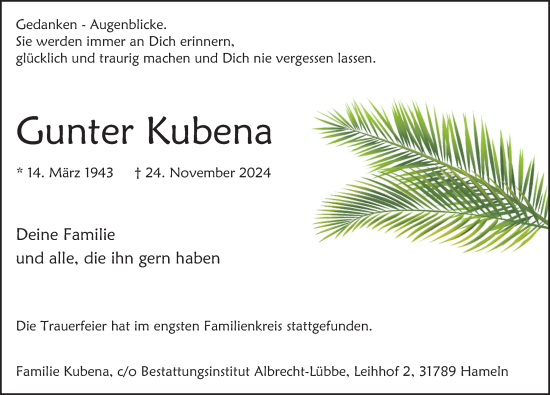 Gedanken - Augenblicke.
Sie werden immer an Dich erinnern,
glücklich und traurig machen und Dich nie vergessen lassen.

Gunter Kubena

* 14. März 1943 † 24. November 2024

Deine Familie
und alle, die ihn gern haben

Die Trauerfeier hat im engsten Familienkreis stattgefunden.

Familie Kubena, c/o Bestattungsinstitut Albrecht-Lübbe, Leihhof 2, 31789 Hameln